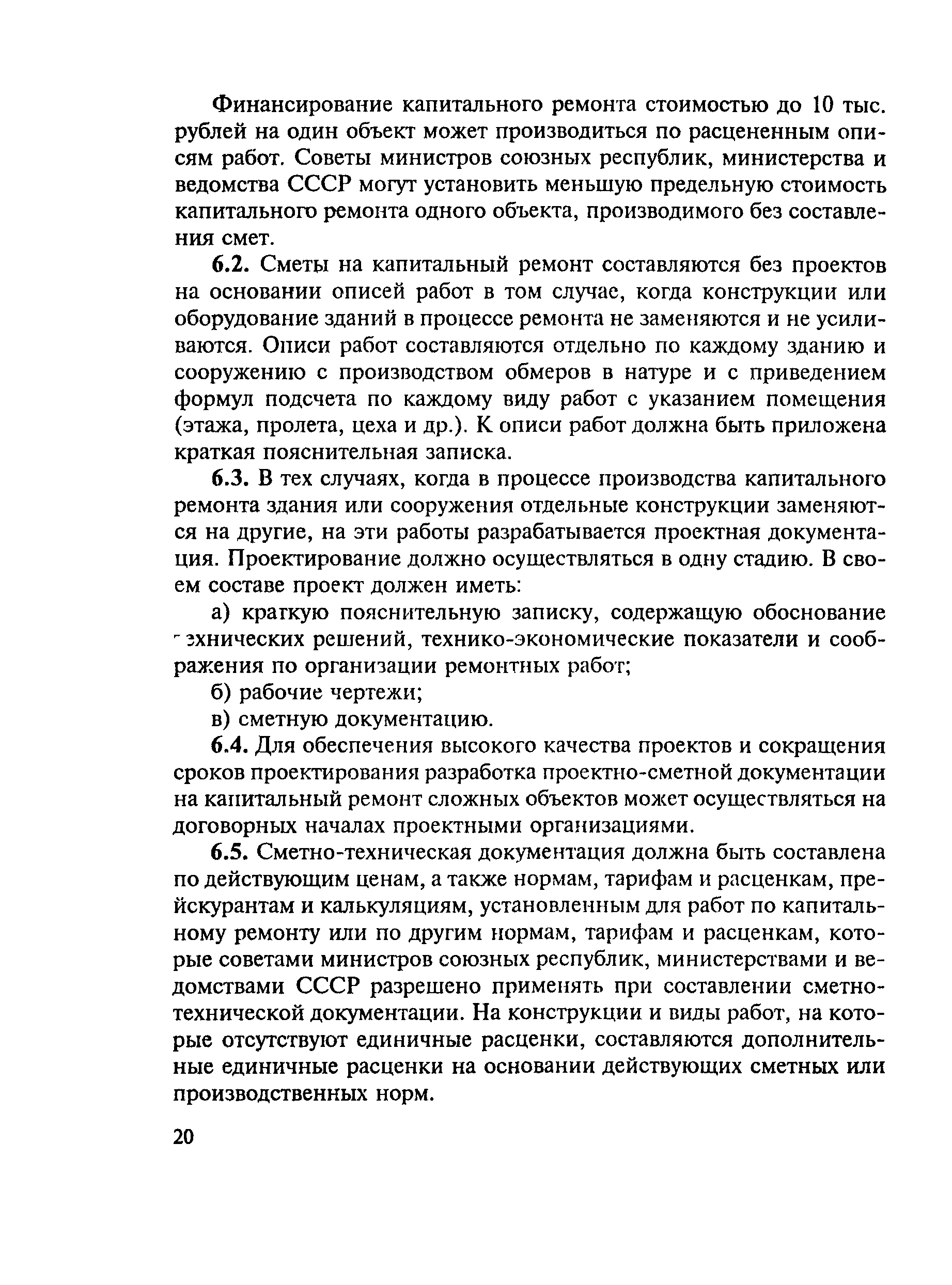 Финансирование капитального ремонта стоимостью до 10 тыс. рублей на один объект может производиться по расцененным описям работ. Советы министров союзных республик, министерства и ведомства СССР могут установить меньшую предельную стоимость капитального ремонта одного объекта, производимого без составления смет.

6.2. Сметы на капитальный ремонт составляются без проектов на основании описей работ в том случае, когда конструкции или оборудование зданий в процессе ремонта не заменяются и не усиливаются. Описи работ составляются отдельно по каждому зданию и сооружению с производством обмеров в натуре и с приведением формул подсчета по каждому виду работ с указанием помещения (этажа, пролета, цеха и др.). К описи работ должна быть приложена краткая пояснительная записка.

6.3. В тех случаях, когда в процессе производства капитального ремонта здания или сооружения отдельные конструкции заменяются на другие, на эти работы разрабатывается проектная документация. Проектирование должно осуществляться в одну стадию. В своем составе проект должен иметь:

а) краткую пояснительную записку, содержащую обоснование технических решений, технико-экономические показатели и соображения по организации ремонтных работ;

б) рабочие чертежи;

в) сметную документацию.

6.4. Для обеспечения высокого качества проектов и сокращения сроков проектирования разработка проектно-сметной документации на капитальный ремонт сложных объектов может осуществляться на договорных началах проектными организациями.

6.5. Сметно-техническая документация должна быть составлена по действующим ценам, а также нормам, тарифам и расценкам, прейскурантам и калькуляциям, установленным для работ по капитальному ремонту или по другим нормам, тарифам и расценкам, которые советами министров союзных республик, министерствами и ведомствами СССР разрешено применять при составлении сметно-технической документации. На конструкции и виды работ, на которые отсутствуют единичные расценки, составляются дополнительные единичные расценки на основании действующих сметных или производственных норм.

20